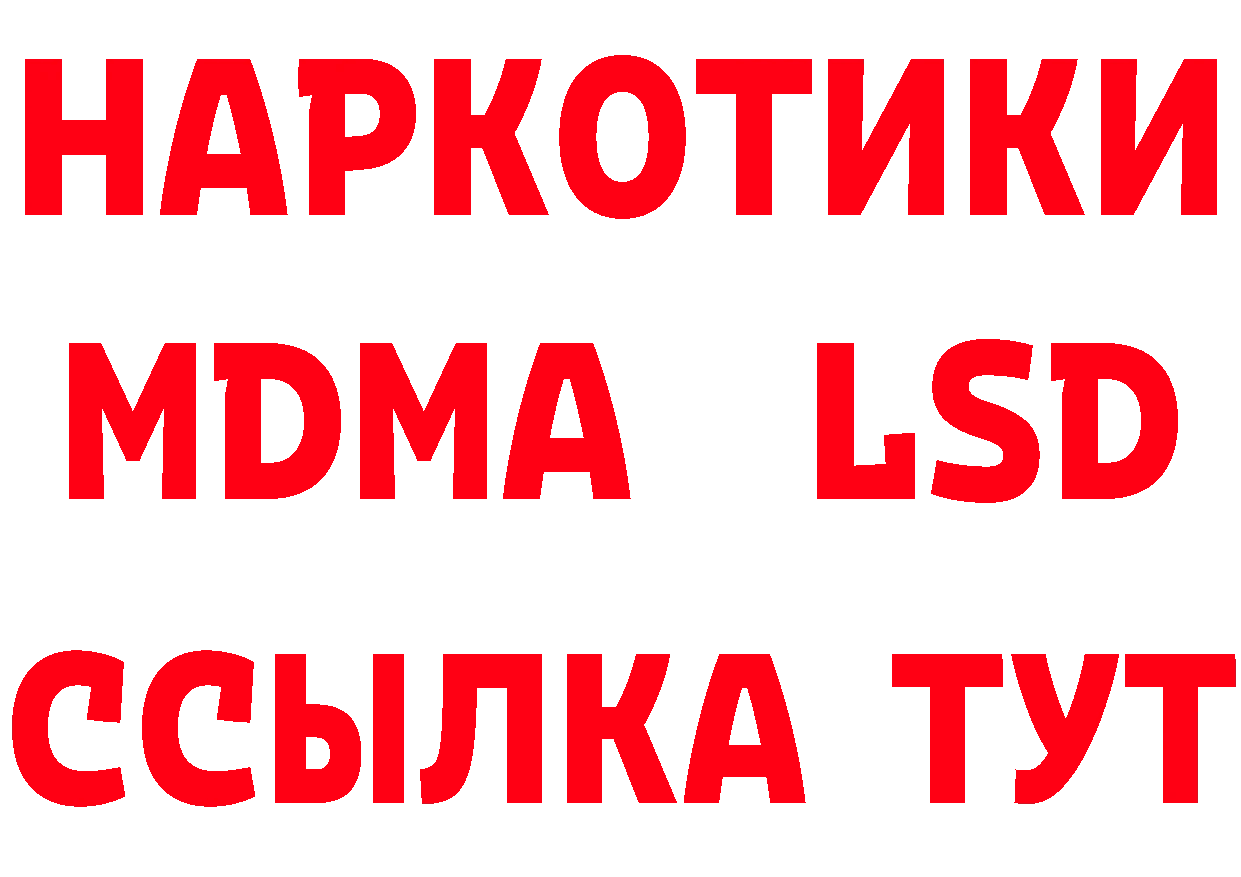 НАРКОТИКИ
MDMA LSD
ССЫЛКА ТУТ